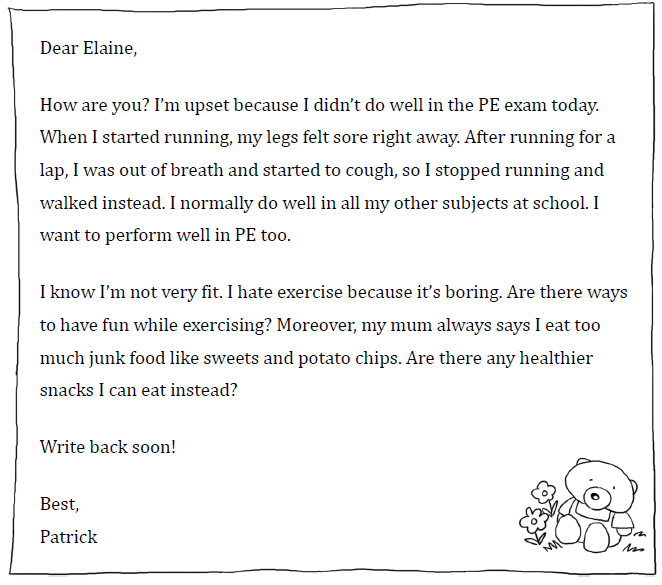 Dear Elaine,

How are you? I'm upset because I didn't do well in the PE exam today. When I started running, my legs felt sore right away. After running for a lap, I was out of breath and started to cough, so I stopped running and walked instead. I normally do well in all my other subjects at school. I want to perform well in PE too.

I know I'm not very fit. I hate exercise because it's boring. Are there ways to have fun while exercising? Moreover, my mum always says I eat too much junk food like sweets and potato chips. Are there any healthier snacks I can eat instead?

Write back soon!

Best,
Patrick